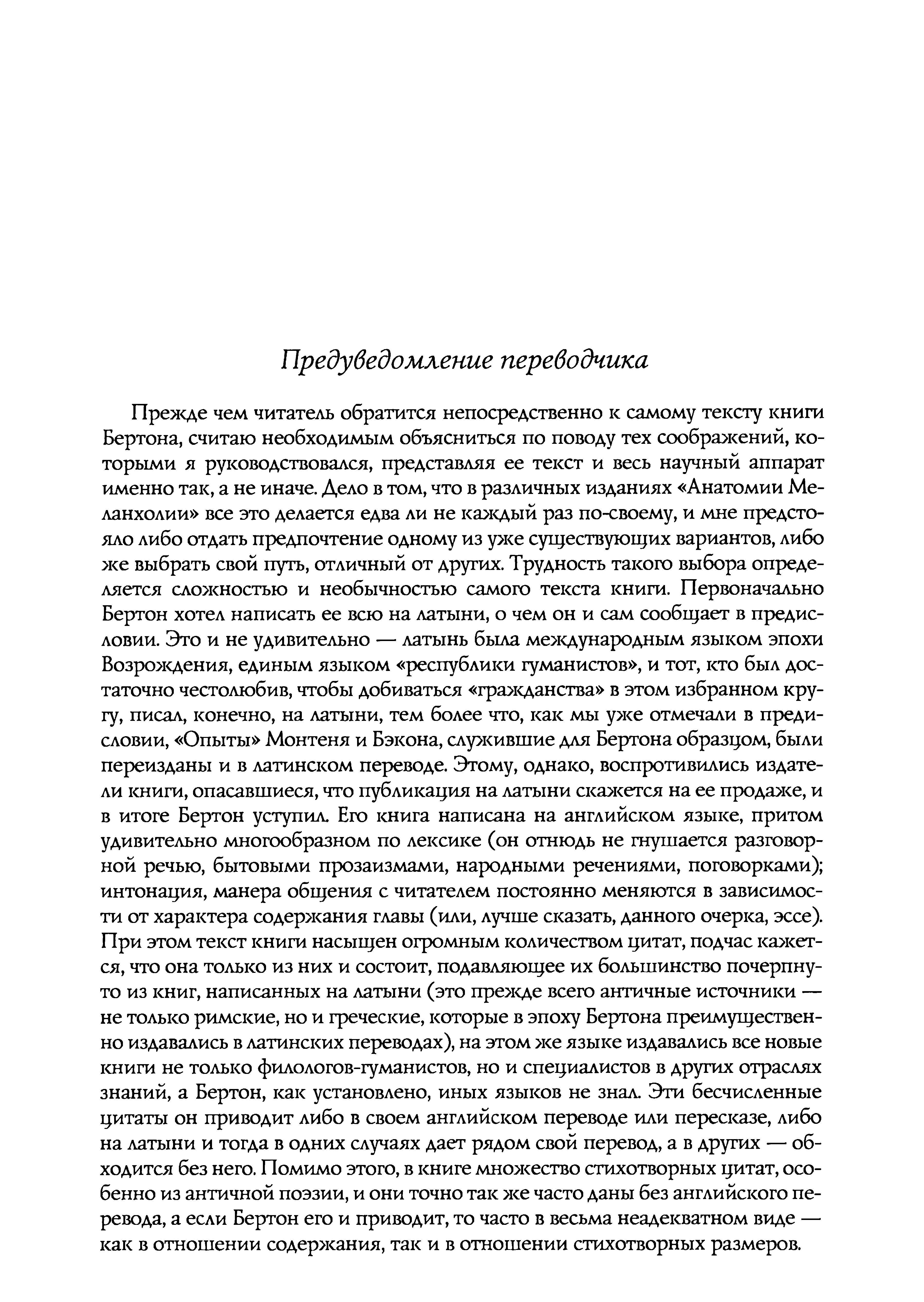 Предуведомление переводчика

Прежде чем читатель обратится непосредственно к самому тексту книги Бертона, считаю необходимым объясниться по поводу тех соображений, которыми я руководствовался, представляя ее текст и весь научный аппарат именно так, а не иначе. Дело в том, что в различных изданиях «Анатомии Меланхолии» все это делается едва ли не каждый раз по-своему, и мне предстояло либо отдать предпочтение одному из уже существующих вариантов, либо же выбрать свой путь, отличный от других. Трудность такого выбора определяется сложностью и необычностью самого текста книги. Первоначально Бертон хотел написать ее всю на латыни, о чем он и сам сообщает в предисловии. Это и не удивительно — латынь была международным языком эпохи Возрождения, единым языком «республики гуманистов», и тот, кто был достаточно честолюбив, чтобы добиваться «гражданства» в этом избранном кругу, писал, конечно, на латыни, тем более что, как мы уже отмечали в предисловии, «Опыты» Монтеня и Бэкона, служившие для Бертона образцом, были переизданы и в латинском переводе. Этому, однако, воспротивились издатели книги, опасавшиеся, что публикация на латыни скажется на ее продаже, и в итоге Бертон уступил. Его книга написана на английском языке, притом удивительно многообразном по лексике (он отнюдь не гнушается разговорной речью, бытовыми прозаизмами, народными речениями, поговорками); интонация, манера общения с читателем постоянно меняются в зависимости от характера содержания главы (или, лучше сказать, данного очерка, эссе). При этом текст книги насыщен огромным количеством цитат, подчас кажется, что она только из них и состоит, подавляющее их большинство почерпнуто из книг, написанных на латыни (это прежде всего античные источники — не только римские, но и греческие, которые в эпоху Бертона преимущественно издавались в латинских переводах), на этом же языке издавались все новые книги не только филологов-гуманистов, но и специалистов в других отраслях знаний, а Бертон, как установлено, иных языков не знал. Эти бесчисленные цитаты он приводит либо в своем английском переводе или пересказе, либо на латыни и тогда в одних случаях дает рядом свой перевод, а в других — обходится без него. Помимо этого, в книге множество стихотворных цитат, особенно из античной поэзии, и они точно так же часто даны без английского перевода, а если Бертон его и приводит, то часто в весьма неадекватном виде — как в отношении содержания, так и в отношении стихотворных размеров.